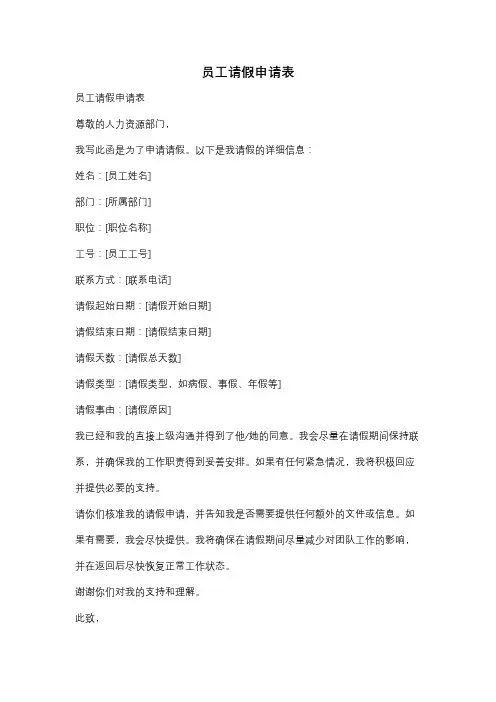 员工请假申请表

员工请假申请表

尊敬的人力资源部门，

我写此函是为了申请请假。以下是我请假的详细信息：

姓名：[员工姓名]

部门：[所属部门]

职位：[职位名称]

工号：[员工工号]

联系方式：[联系电话]

请假起始日期：[请假开始日期]

请假结束日期：[请假结束日期]

请假天数：[请假总天数]

请假类型：[请假类型，如病假、事假、年假等]

请假事由：[请假原因]

我已经和我的直接上级沟通并得到了他/她的同意。我会尽量在请假期间保持联系，并确保我的工作职责得到妥善安排。如果有任何紧急情况，我将积极回应并提供必要的支持。

请你们核准我的请假申请，并告知我是否需要提供任何额外的文件或信息。如果有需要，我会尽快提供。我将确保在请假期间尽量减少对团队工作的影响，并在返回后尽快恢复正常工作状态。

谢谢你们对我的支持和理解。

此致，